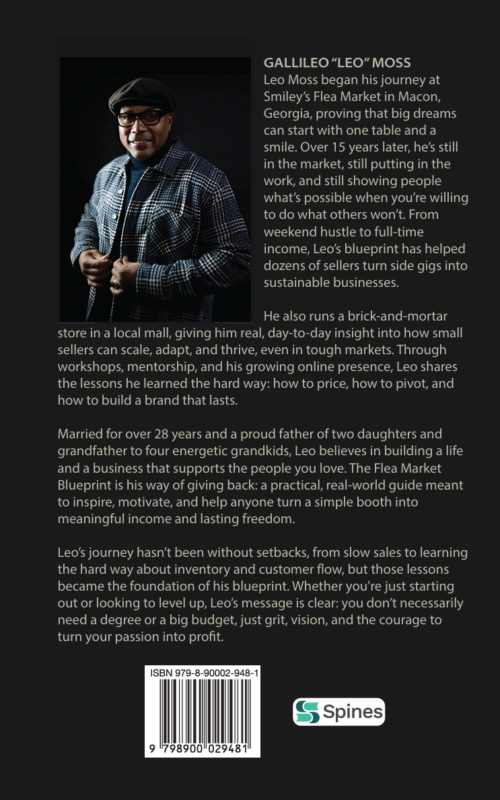 GALLILEO "LEO" MOSS
Leo Moss began his journey at Smiley's Flea Market in Macon, Georgia, proving that big dreams can start with one table and a smile. Over 15 years later, he's still in the market, still putting in the work, and still showing people what's possible when you're willing to do what others won't. From weekend hustle to full-time income, Leo's blueprint has helped dozens of sellers turn side gigs into sustainable businesses.

He also runs a brick-and-mortar store in a local mall, giving him real, day-to-day insight into how small sellers can scale, adapt, and thrive, even in tough markets. Through workshops, mentorship, and his growing online presence, Leo shares the lessons he learned the hard way: how to price, how to pivot, and how to build a brand that lasts.

Married for over 28 years and a proud father of two daughters and grandfather to four energetic grandkids, Leo believes in building a life and a business that supports the people you love. The Flea Market Blueprint is his way of giving back: a practical, real-world guide meant to inspire, motivate, and help anyone turn a simple booth into meaningful income and lasting freedom.

Leo's journey hasn't been without setbacks, from slow sales to learning the hard way about inventory and customer flow, but those lessons became the foundation of his blueprint. Whether you're just starting out or looking to level up, Leo's message is clear: you don't necessarily need a degree or a big budget, just grit, vision, and the courage to turn your passion into profit.

ISBN 979-8-90002-948-1
9 798900 029481

Spines